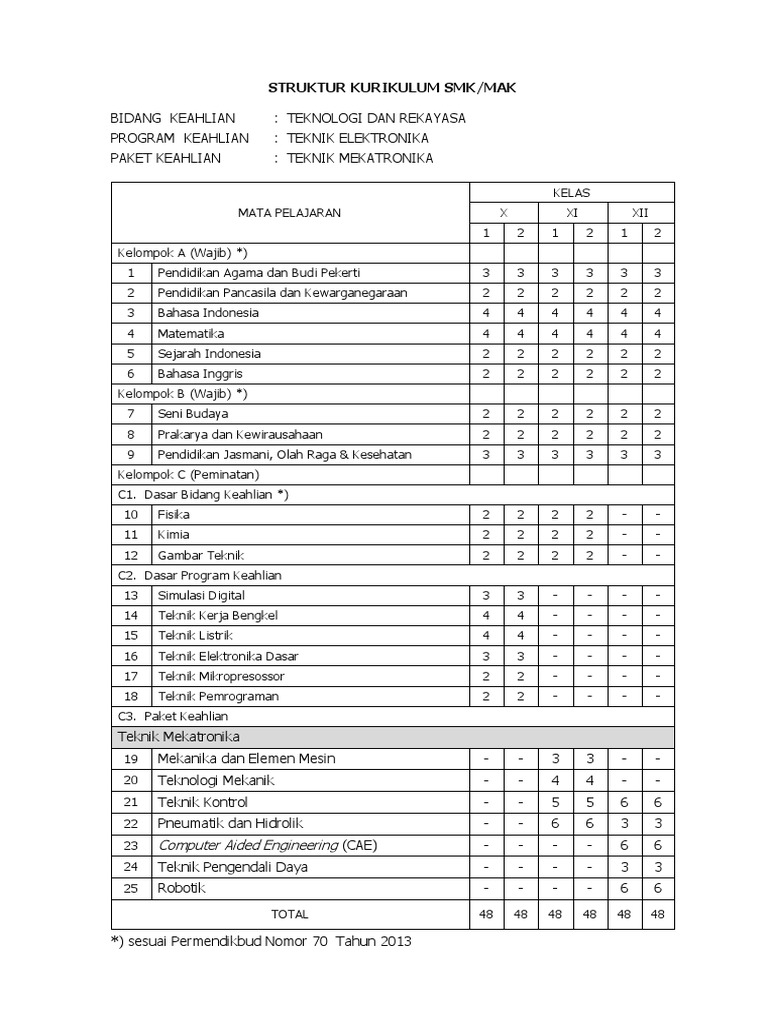 STRUKTUR KURIKULUM SMK/MAK

BIDANG KEAHLIAN : TEKNOLOGI DAN REKAYASA
PROGRAM KEAHLIAN : TEKNIK ELEKTRONIKA
PAKET KEAHLIAN : TEKNIK MEKATRONIKA

| MATA PELAJARAN | | KELAS | | | | | |
|---|---|---|---|---|---|---|---|
| | | X | | XI | | XII | |
| | | 1 | 2 | 1 | 2 | 1 | 2 |
| Kelompok A (Wajib) *) | | | | | | | |
| 1 | Pendidikan Agama dan Budi Pekerti | 3 | 3 | 3 | 3 | 3 | 3 |
| 2 | Pendidikan Pancasila dan Kewarganegaraan | 2 | 2 | 2 | 2 | 2 | 2 |
| 3 | Bahasa Indonesia | 4 | 4 | 4 | 4 | 4 | 4 |
| 4 | Matematika | 4 | 4 | 4 | 4 | 4 | 4 |
| 5 | Sejarah Indonesia | 2 | 2 | 2 | 2 | 2 | 2 |
| 6 | Bahasa Inggris | 2 | 2 | 2 | 2 | 2 | 2 |
| Kelompok B (Wajib) *) | | | | | | | |
| 7 | Seni Budaya | 2 | 2 | 2 | 2 | 2 | 2 |
| 8 | Prakarya dan Kewirausahaan | 2 | 2 | 2 | 2 | 2 | 2 |
| 9 | Pendidikan Jasmani, Olah Raga & Kesehatan | 3 | 3 | 3 | 3 | 3 | 3 |
| Kelompok C (Peminatan) | | | | | | | |
| C1. Dasar Bidang Keahlian *) | | | | | | | |
| 10 | Fisika | 2 | 2 | 2 | 2 | - | - |
| 11 | Kimia | 2 | 2 | 2 | 2 | - | - |
| 12 | Gambar Teknik | 2 | 2 | 2 | 2 | - | - |
| C2. Dasar Program Keahlian | | | | | | | |
| 13 | Simulasi Digital | 3 | 3 | - | - | - | - |
| 14 | Teknik Kerja Bengkel | 4 | 4 | - | - | - | - |
| 15 | Teknik Listrik | 4 | 4 | - | - | - | - |
| 16 | Teknik Elektronika Dasar | 3 | 3 | - | - | - | - |
| 17 | Teknik Mikropresossor | 2 | 2 | - | - | - | - |
| 18 | Teknik Pemrograman | 2 | 2 | - | - | - | - |
| C3. Paket Keahlian | | | | | | | |
| Teknik Mekatronika | | | | | | | |
| 19 | Mekanika dan Elemen Mesin | - | - | 3 | 3 | - | - |
| 20 | Teknologi Mekanik | - | - | 4 | 4 | - | - |
| 21 | Teknik Kontrol | - | - | 5 | 5 | 6 | 6 |
| 22 | Pneumatik dan Hidrolik | - | - | 6 | 6 | 3 | 3 |
| 23 | Computer Aided Engineering (CAE) | - | - | - | - | 6 | 6 |
| 24 | Teknik Pengendali Daya | - | - | - | - | 3 | 3 |
| 25 | Robotik | - | - | - | - | 6 | 6 |
| TOTAL | | 48 | 48 | 48 | 48 | 48 | 48 |

*) sesuai Permendikbud Nomor 70 Tahun 2013